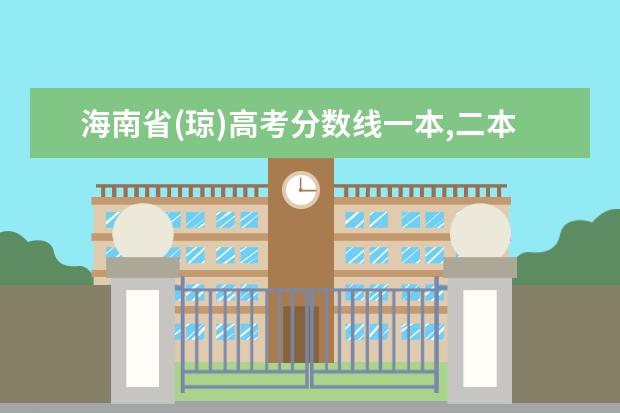 海南省(琼)高考分数线一本,二本